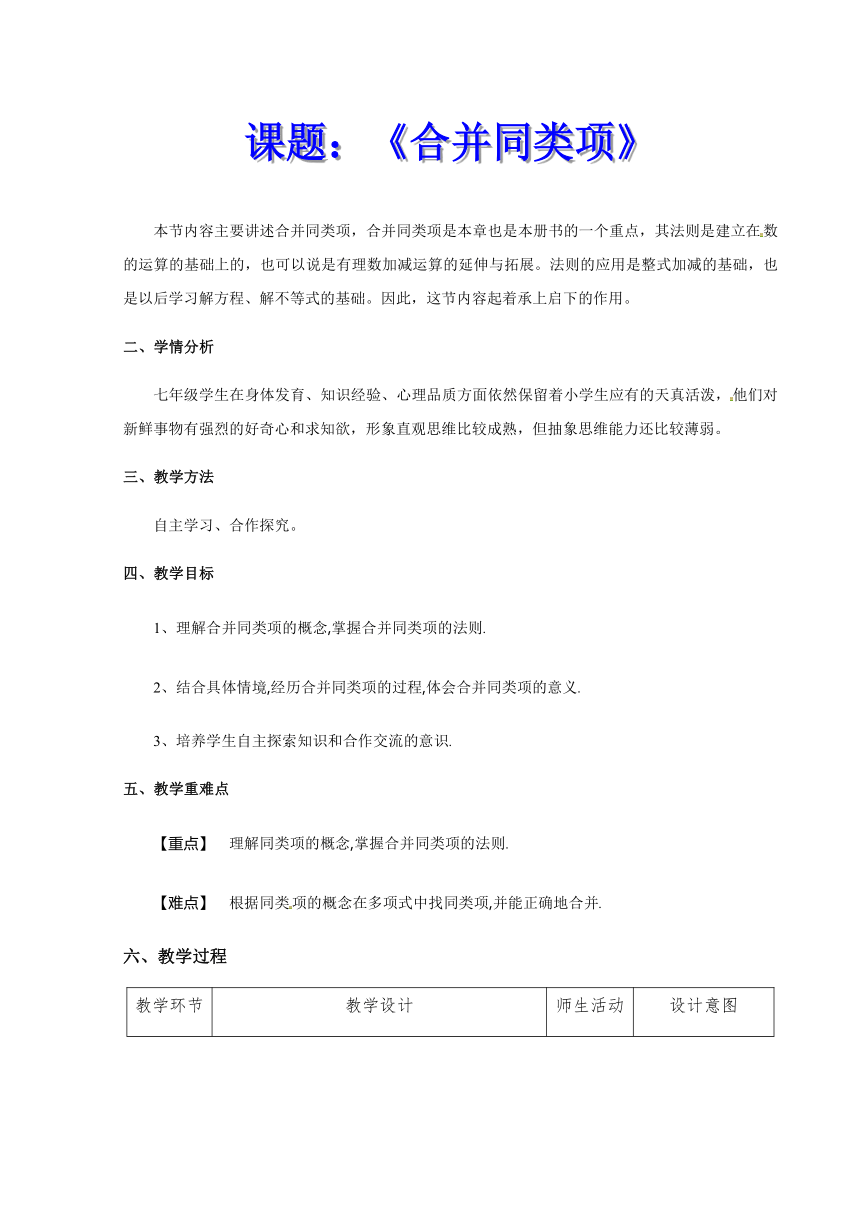 课题：《合并同类项》

本节内容主要讲述合并同类项，合并同类项是本章也是本册书的一个重点，其法则是建立在数的运算的基础上的，也可以说是有理数加减运算的延伸与拓展。法则的应用是整式加减的基础，也是以后学习解方程、解不等式的基础。因此，这节内容起着承上启下的作用。

二、学情分析

七年级学生在身体发育、知识经验、心理品质方面依然保留着小学生应有的天真活泼，他们对新鲜事物有强烈的好奇心和求知欲，形象直观思维比较成熟，但抽象思维能力还比较薄弱。

三、教学方法

自主学习、合作探究。

四、教学目标

1、理解合并同类项的概念,掌握合并同类项的法则.

2、结合具体情境,经历合并同类项的过程,体会合并同类项的意义.

3、培养学生自主探索知识和合作交流的意识.

五、教学重难点

【重点】 理解同类项的概念,掌握合并同类项的法则.

【难点】 根据同类项的概念在多项式中找同类项,并能正确地合并.

六、教学过程

| 教学环节 | 教学设计 | 师生活动 | 设计意图 |
|---|---|---|---|